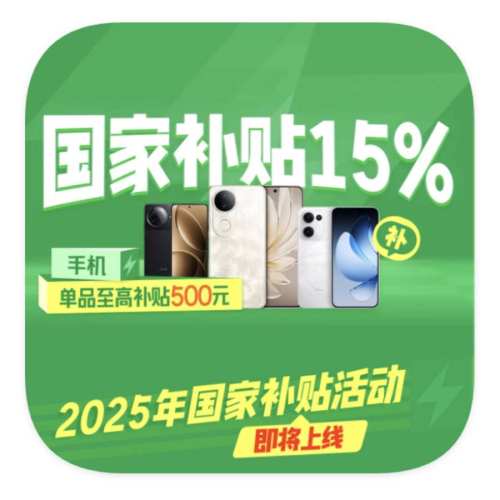 国家补贴15%

补

手机

单品至高补贴500元

2025年国家补贴活动

即将上线